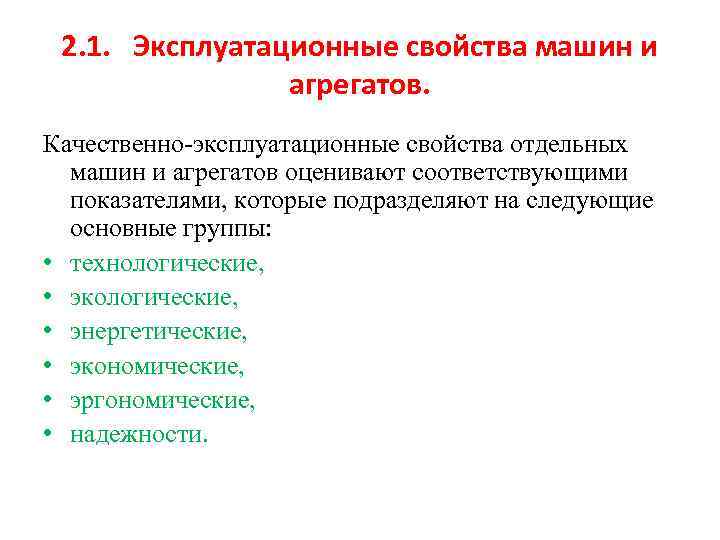 2.1. Эксплуатационные свойства машин и агрегатов.

Качественно-эксплуатационные свойства отдельных машин и агрегатов оценивают соответствующими показателями, которые подразделяют на следующие основные группы:

• технологические,
• экологические,
• энергетические,
• экономические,
• эргономические,
• надежности.